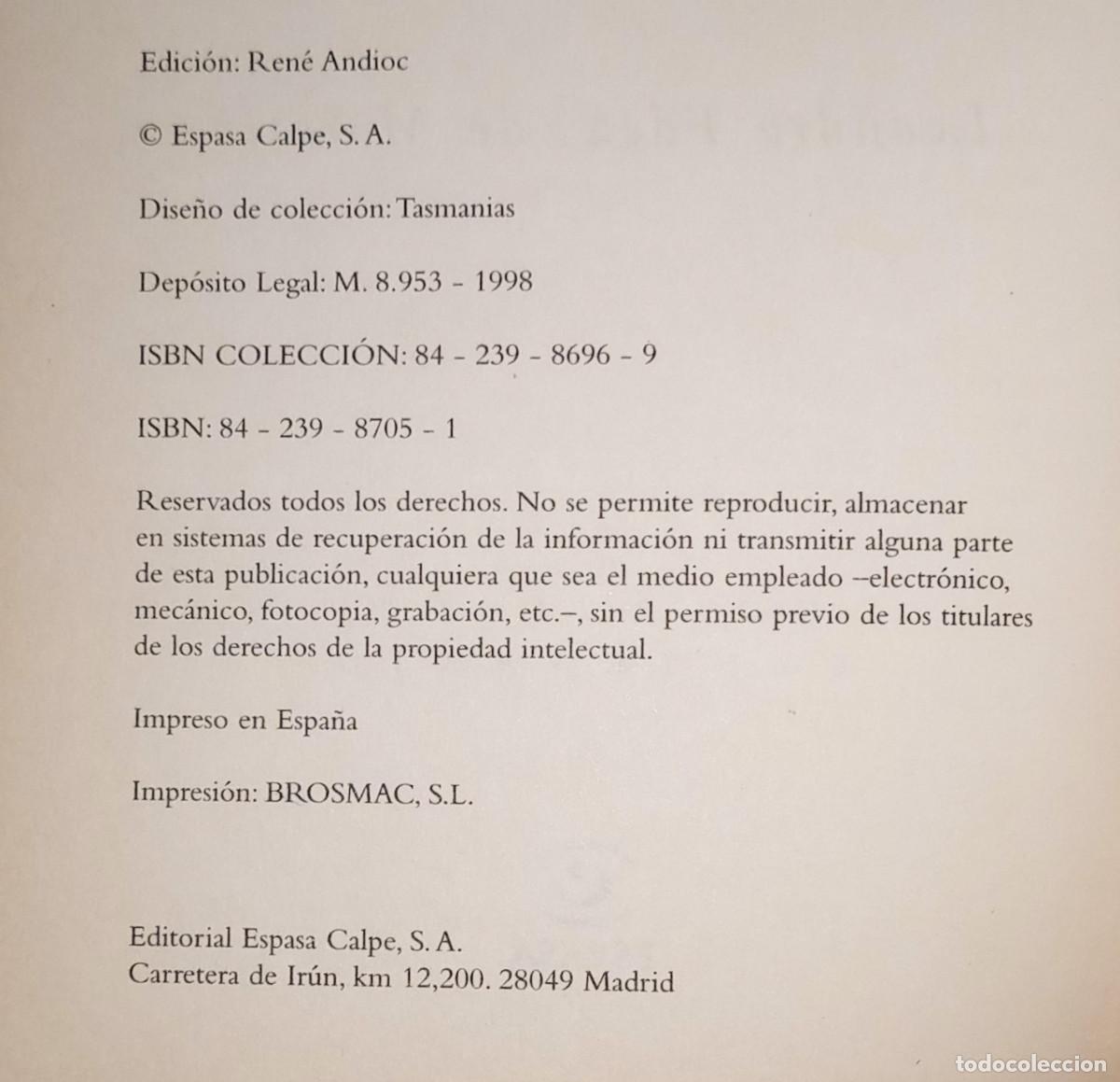 Edición: René Andioc

© Espasa Calpe, S. A.

Diseño de colección: Tasmanias

Depósito Legal: M. 8.953 - 1998

ISBN COLECCIÓN: 84 - 239 - 8696 - 9

ISBN: 84 - 239 - 8705 - 1

Reservados todos los derechos. No se permite reproducir, almacenar en sistemas de recuperación de la información ni transmitir alguna parte de esta publicación, cualquiera que sea el medio empleado –electrónico, mecánico, fotocopia, grabación, etc.–, sin el permiso previo de los titulares de los derechos de la propiedad intelectual.

Impreso en España

Impresión: BROSMAC, S.L.

Editorial Espasa Calpe, S. A.
Carretera de Irún, km 12,200. 28049 Madrid

todocoleccion